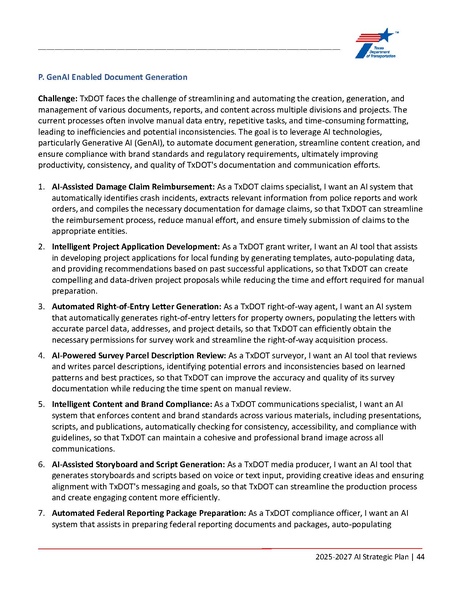 Texas Department of Transportation

P. GenAI Enabled Document Generation

Challenge: TxDOT faces the challenge of streamlining and automating the creation, generation, and management of various documents, reports, and content across multiple divisions and projects. The current processes often involve manual data entry, repetitive tasks, and time-consuming formatting, leading to inefficiencies and potential inconsistencies. The goal is to leverage AI technologies, particularly Generative AI (GenAI), to automate document generation, streamline content creation, and ensure compliance with brand standards and regulatory requirements, ultimately improving productivity, consistency, and quality of TxDOT's documentation and communication efforts.

1. AI-Assisted Damage Claim Reimbursement: As a TxDOT claims specialist, I want an AI system that automatically identifies crash incidents, extracts relevant information from police reports and work orders, and compiles the necessary documentation for damage claims, so that TxDOT can streamline the reimbursement process, reduce manual effort, and ensure timely submission of claims to the appropriate entities.

2. Intelligent Project Application Development: As a TxDOT grant writer, I want an AI tool that assists in developing project applications for local funding by generating templates, auto-populating data, and providing recommendations based on past successful applications, so that TxDOT can create compelling and data-driven project proposals while reducing the time and effort required for manual preparation.

3. Automated Right-of-Entry Letter Generation: As a TxDOT right-of-way agent, I want an AI system that automatically generates right-of-entry letters for property owners, populating the letters with accurate parcel data, addresses, and project details, so that TxDOT can efficiently obtain the necessary permissions for survey work and streamline the right-of-way acquisition process.

4. AI-Powered Survey Parcel Description Review: As a TxDOT surveyor, I want an AI tool that reviews and writes parcel descriptions, identifying potential errors and inconsistencies based on learned patterns and best practices, so that TxDOT can improve the accuracy and quality of its survey documentation while reducing the time spent on manual review.

5. Intelligent Content and Brand Compliance: As a TxDOT communications specialist, I want an AI system that enforces content and brand standards across various materials, including presentations, scripts, and publications, automatically checking for consistency, accessibility, and compliance with guidelines, so that TxDOT can maintain a cohesive and professional brand image across all communications.

6. AI-Assisted Storyboard and Script Generation: As a TxDOT media producer, I want an AI tool that generates storyboards and scripts based on voice or text input, providing creative ideas and ensuring alignment with TxDOT's messaging and goals, so that TxDOT can streamline the production process and create engaging content more efficiently.

7. Automated Federal Reporting Package Preparation: As a TxDOT compliance officer, I want an AI system that assists in preparing federal reporting documents and packages, auto-populating

2025-2027 AI Strategic Plan | 44